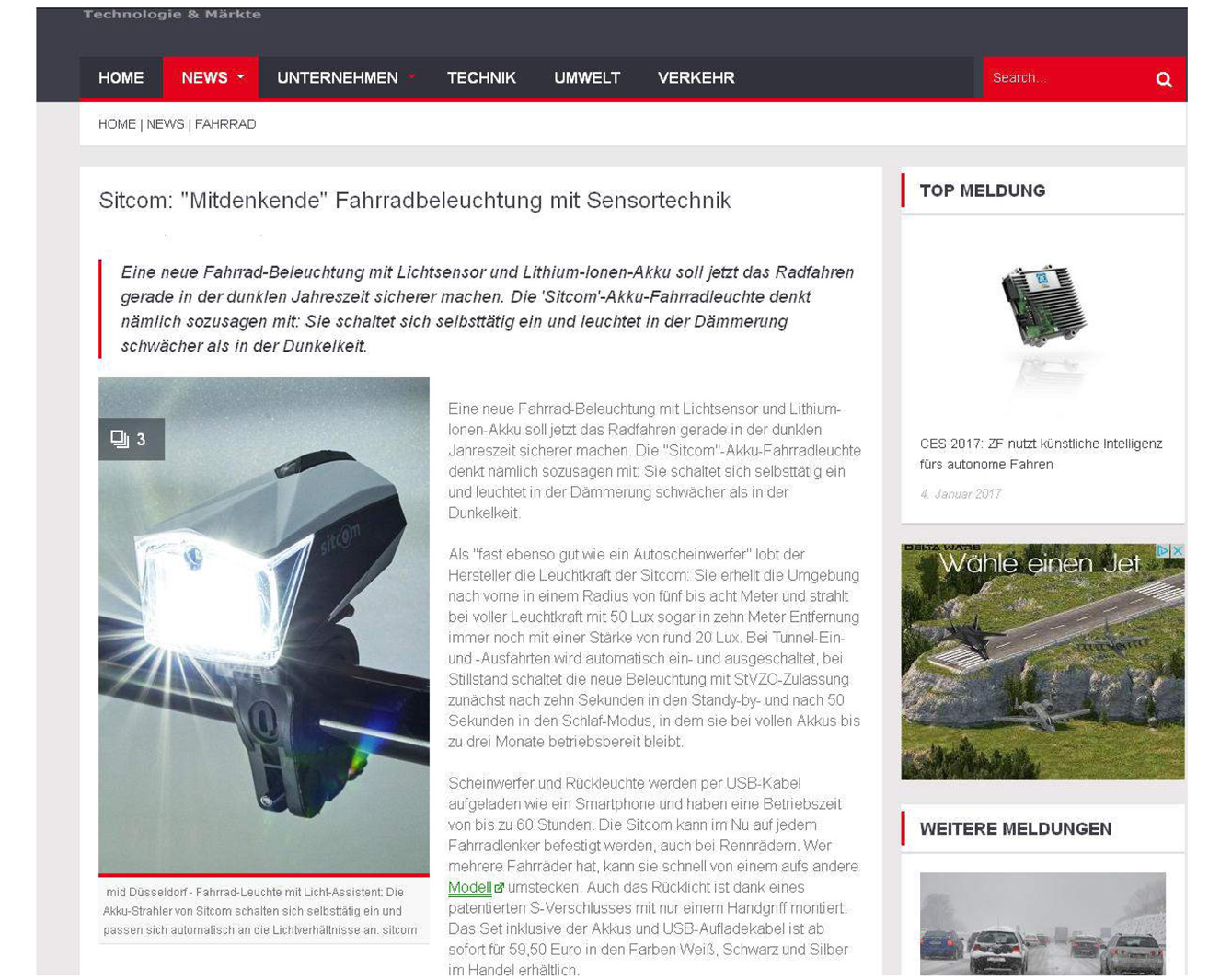 Technologie & Märkte

HOME NEWS UNTERNEHMEN TECHNIK UMWELT VERKEHR

Search...

HOME | NEWS | FAHRRAD

Sitcom: "Mitdenkende" Fahrradbeleuchtung mit Sensortechnik

Eine neue Fahrrad-Beleuchtung mit Lichtsensor und Lithium-Ionen-Akku soll jetzt das Radfahren gerade in der dunklen Jahreszeit sicherer machen. Die 'Sitcom'-Akku-Fahrradleuchte denkt nämlich sozusagen mit: Sie schaltet sich selbsttätig ein und leuchtet in der Dämmerung schwächer als in der Dunkelkeit.

3

sitcom

mid Düsseldorf - Fahrrad-Leuchte mit Licht-Assistent: Die Akku-Strahler von Sitcom schalten sich selbsttätig ein und passen sich automatisch an die Lichtverhältnisse an. sitcom

Eine neue Fahrrad-Beleuchtung mit Lichtsensor und Lithium-Ionen-Akku soll jetzt das Radfahren gerade in der dunklen Jahreszeit sicherer machen. Die "Sitcom"-Akku-Fahrradleuchte denkt nämlich sozusagen mit: Sie schaltet sich selbsttätig ein und leuchtet in der Dämmerung schwächer als in der Dunkelkeit.

Als "fast ebenso gut wie ein Autoscheinwerfer" lobt der Hersteller die Leuchtkraft der Sitcom: Sie erhellt die Umgebung nach vorne in einem Radius von fünf bis acht Meter und strahlt bei voller Leuchtkraft mit 50 Lux sogar in zehn Meter Entfernung immer noch mit einer Stärke von rund 20 Lux. Bei Tunnel-Ein- und -Ausfahrten wird automatisch ein- und ausgeschaltet, bei Stillstand schaltet die neue Beleuchtung mit StVZO-Zulassung zunächst nach zehn Sekunden in den Standy-by- und nach 50 Sekunden in den Schlaf-Modus, in dem sie bei vollen Akkus bis zu drei Monate betriebsbereit bleibt.

Scheinwerfer und Rückleuchte werden per USB-Kabel aufgeladen wie ein Smartphone und haben eine Betriebszeit von bis zu 60 Stunden. Die Sitcom kann im Nu auf jedem Fahrradlenker befestigt werden, auch bei Rennrädern. Wer mehrere Fahrräder hat, kann sie schnell von einem aufs andere Modell umstecken. Auch das Rücklicht ist dank eines patentierten S-Verschlusses mit nur einem Handgriff montiert. Das Set inklusive der Akkus und USB-Aufladekabel ist ab sofort für 59,50 Euro in den Farben Weiß, Schwarz und Silber im Handel erhältlich.

TOP MELDUNG

CES 2017: ZF nutzt künstliche Intelligenz fürs autonome Fahren

4. Januar 2017

DELTA WARS
Wähle einen Jet

WEITERE MELDUNGEN